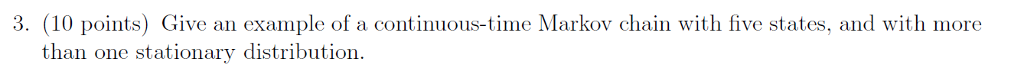 3. (10 points) Give an example of a continuous-time Markov chain with five states, and with more than one stationary distribution.